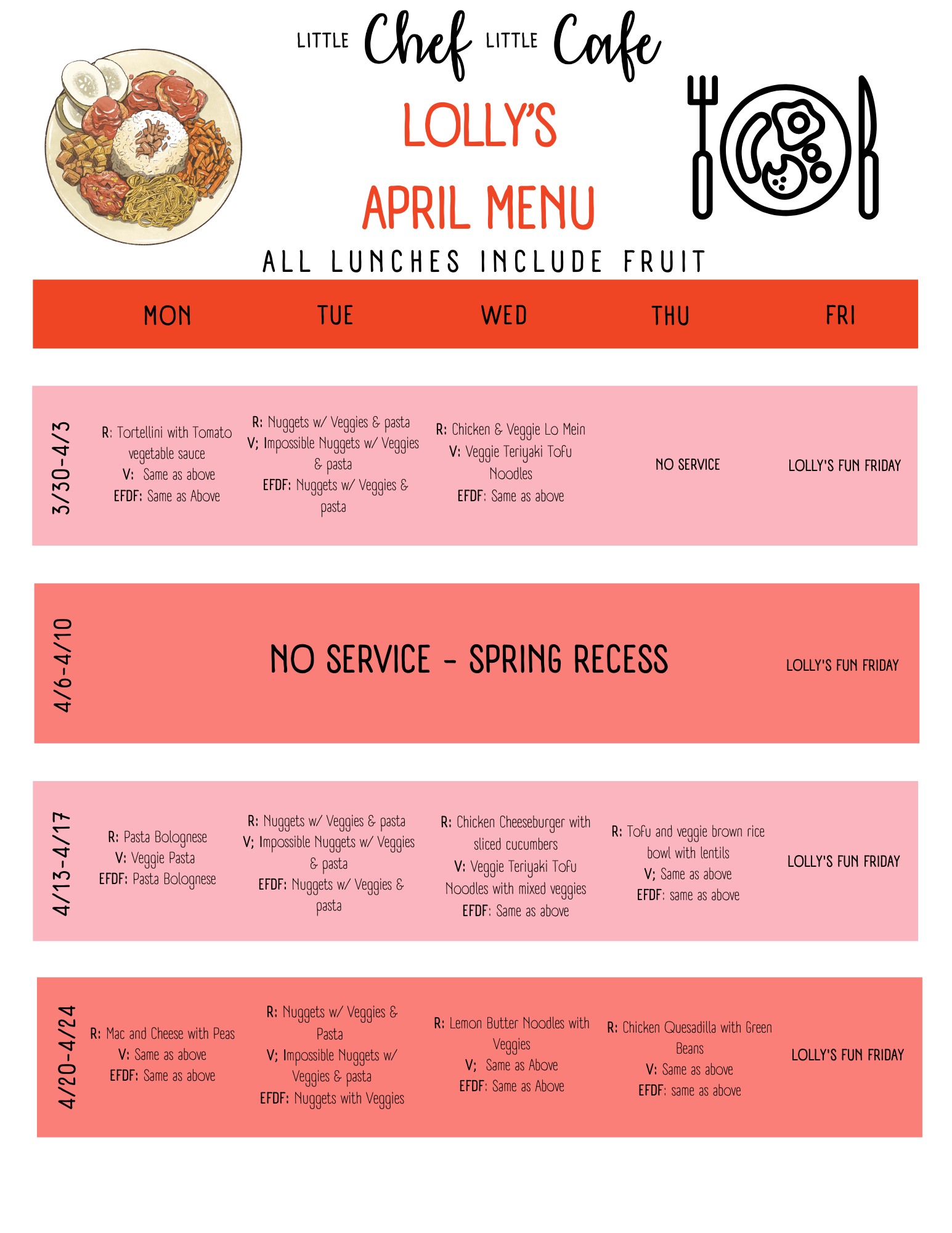 LITTLE Chef LITTLE Cafe

LOLLY'S

APRIL MENU

ALL LUNCHES INCLUDE FRUIT

| | MON | TUE | WED | THU | FRI |
|---|---|---|---|---|---|
| 3/30-4/3 | R: Tortellini with Tomato vegetable sauce V: Same as above EFDF: Same as Above | R: Nuggets w/ Veggies & pasta V; Impossible Nuggets w/ Veggies & pasta EFDF: Nuggets w/ Veggies & pasta | R: Chicken & Veggie Lo Mein V: Veggie Teriyaki Tofu Noodles EFDF: Same as above | NO SERVICE | LOLLY'S FUN FRIDAY |
| 4/6-4/10 | NO SERVICE - SPRING RECESS | | | | LOLLY'S FUN FRIDAY |
| 4/13-4/17 | R: Pasta Bolognese V: Veggie Pasta EFDF: Pasta Bolognese | R: Nuggets w/ Veggies & pasta V; Impossible Nuggets w/ Veggies & pasta EFDF: Nuggets w/ Veggies & pasta | R: Chicken Cheeseburger with sliced cucumbers V: Veggie Teriyaki Tofu Noodles with mixed veggies EFDF: Same as above | R: Tofu and veggie brown rice bowl with lentils V; Same as above EFDF: same as above | LOLLY'S FUN FRIDAY |
| 4/20-4/24 | R: Mac and Cheese with Peas V: Same as above EFDF: Same as above | R: Nuggets w/ Veggies & Pasta V; Impossible Nuggets w/ Veggies & pasta EFDF: Nuggets with Veggies | R: Lemon Butter Noodles with Veggies V; Same as Above EFDF: Same as Above | R: Chicken Quesadilla with Green Beans V: Same as above EFDF: same as above | LOLLY'S FUN FRIDAY |